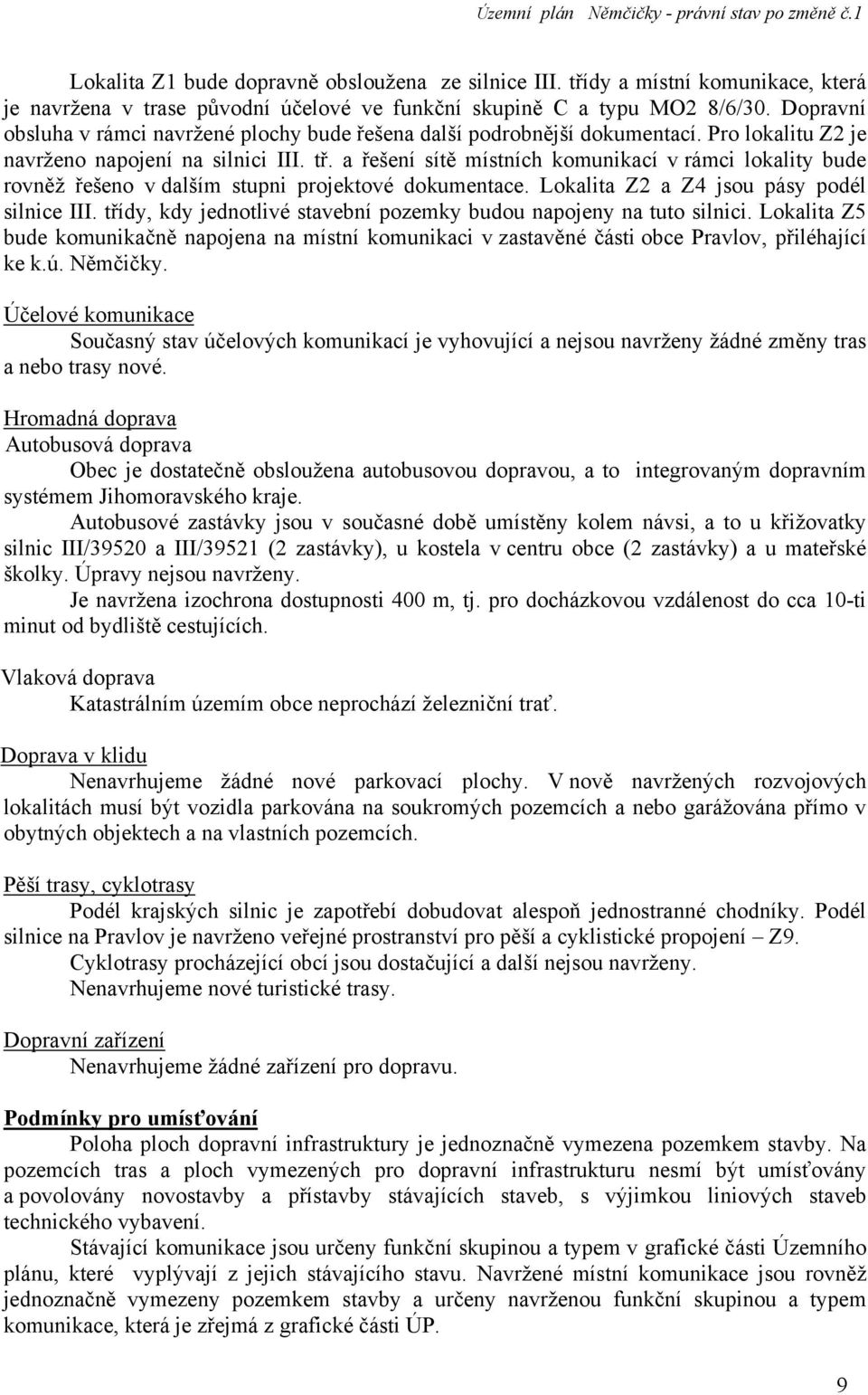 Územní plán Němčičky - právní stav po změně č.1

Lokalita Z1 bude dopravně obsloužena ze silnice III. třídy a místní komunikace, která je navržena v trase původní účelové ve funkční skupině C a typu MO2 8/6/30. Dopravní obsluha v rámci navržené plochy bude řešena další podrobnější dokumentací. Pro lokalitu Z2 je navrženo napojení na silnici III. tř. a řešení sítě místních komunikací v rámci lokality bude rovněž řešeno v dalším stupni projektové dokumentace. Lokalita Z2 a Z4 jsou pásy podél silnice III. třídy, kdy jednotlivé stavební pozemky budou napojeny na tuto silnici. Lokalita Z5 bude komunikačně napojena na místní komunikaci v zastavěné části obce Pravlov, přiléhající ke k.ú. Němčičky.

Účelové komunikace
Současný stav účelových komunikací je vyhovující a nejsou navrženy žádné změny tras a nebo trasy nové.

Hromadná doprava
Autobusová doprava
Obec je dostatečně obsloužena autobusovou dopravou, a to integrovaným dopravním systémem Jihomoravského kraje.
Autobusové zastávky jsou v současné době umístěny kolem návsi, a to u křižovatky silnic III/39520 a III/39521 (2 zastávky), u kostela v centru obce (2 zastávky) a u mateřské školky. Úpravy nejsou navrženy.
Je navržena izochrona dostupnosti 400 m, tj. pro docházkovou vzdálenost do cca 10-ti minut od bydliště cestujících.

Vlaková doprava
Katastrálním územím obce neprochází železniční trať.

Doprava v klidu
Nenavrhujeme žádné nové parkovací plochy. V nově navržených rozvojových lokalitách musí být vozidla parkována na soukromých pozemcích a nebo garážována přímo v obytných objektech a na vlastních pozemcích.

Pěší trasy, cyklotrasy
Podél krajských silnic je zapotřebí dobudovat alespoň jednostranné chodníky. Podél silnice na Pravlov je navrženo veřejné prostranství pro pěší a cyklistické propojení – Z9.
Cyklotrasy procházející obcí jsou dostačující a další nejsou navrženy.
Nenavrhujeme nové turistické trasy.

Dopravní zařízení
Nenavrhujeme žádné zařízení pro dopravu.

Podmínky pro umísťování
Poloha ploch dopravní infrastruktury je jednoznačně vymezena pozemkem stavby. Na pozemcích tras a ploch vymezených pro dopravní infrastrukturu nesmí být umísťovány a povolovány novostavby a přístavby stávajících staveb, s výjimkou liniových staveb technického vybavení.
Stávající komunikace jsou určeny funkční skupinou a typem v grafické části Územního plánu, které vyplývají z jejich stávajícího stavu. Navržené místní komunikace jsou rovněž jednoznačně vymezeny pozemkem stavby a určeny navrženou funkční skupinou a typem komunikace, která je zřejmá z grafické části ÚP.

9